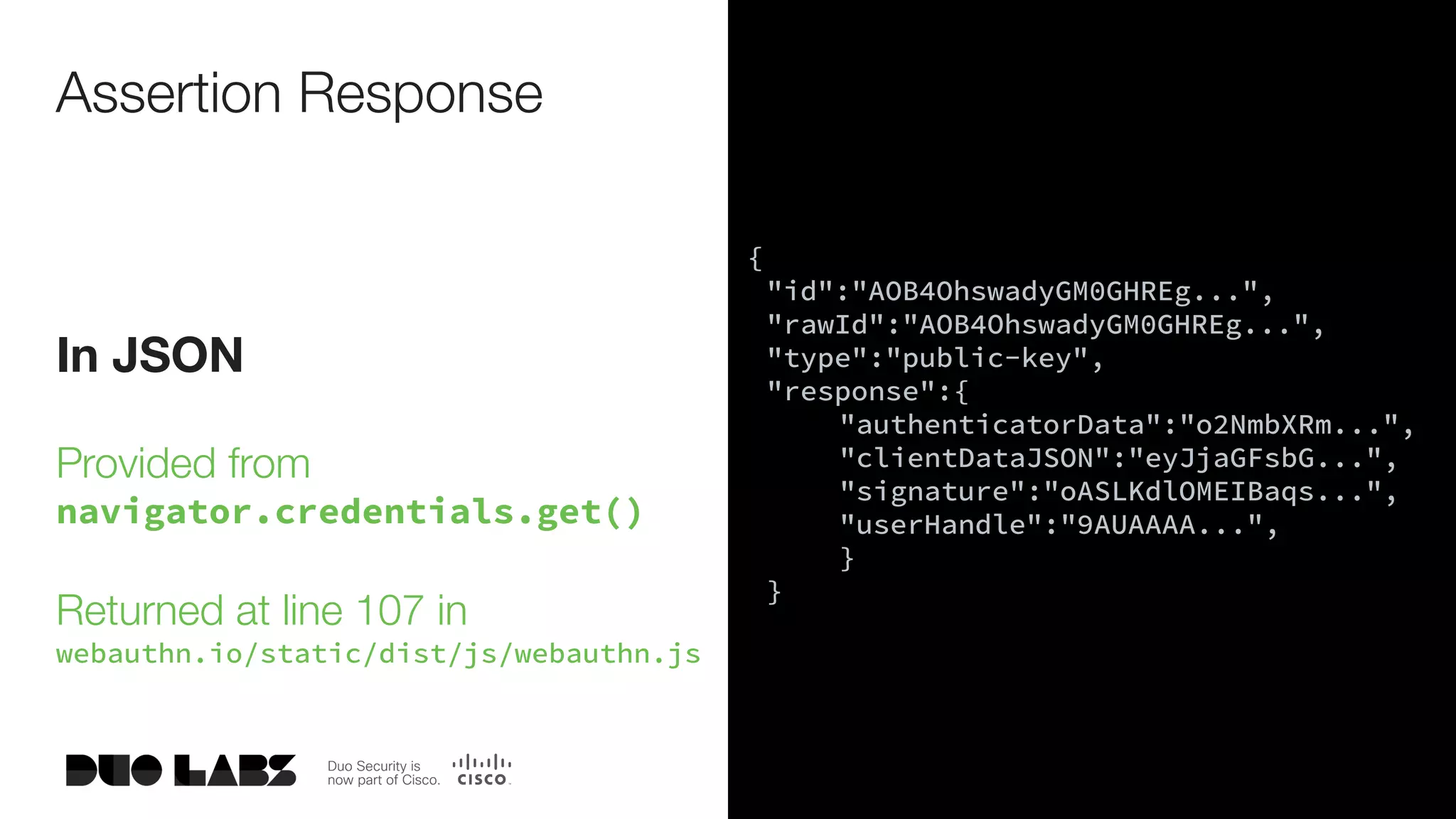 Assertion Response

In JSON

Provided from
navigator.credentials.get()

Returned at line 107 in
webauthn.io/static/dist/js/webauthn.js

DUO LABS

Duo Security is now part of Cisco.

CISCO

{
"id":"AOB4OhswadyGM0GHREg...",
"rawId":"AOB4OhswadyGM0GHREg...",
"type":"public-key",
"response":{
"authenticatorData":"o2NmbXRm...",
"clientDataJSON":"eyJjaGFsbG...",
"signature":"oASLKdlOMEIBaqs...",
"userHandle":"9AUAAAA...",
}
}